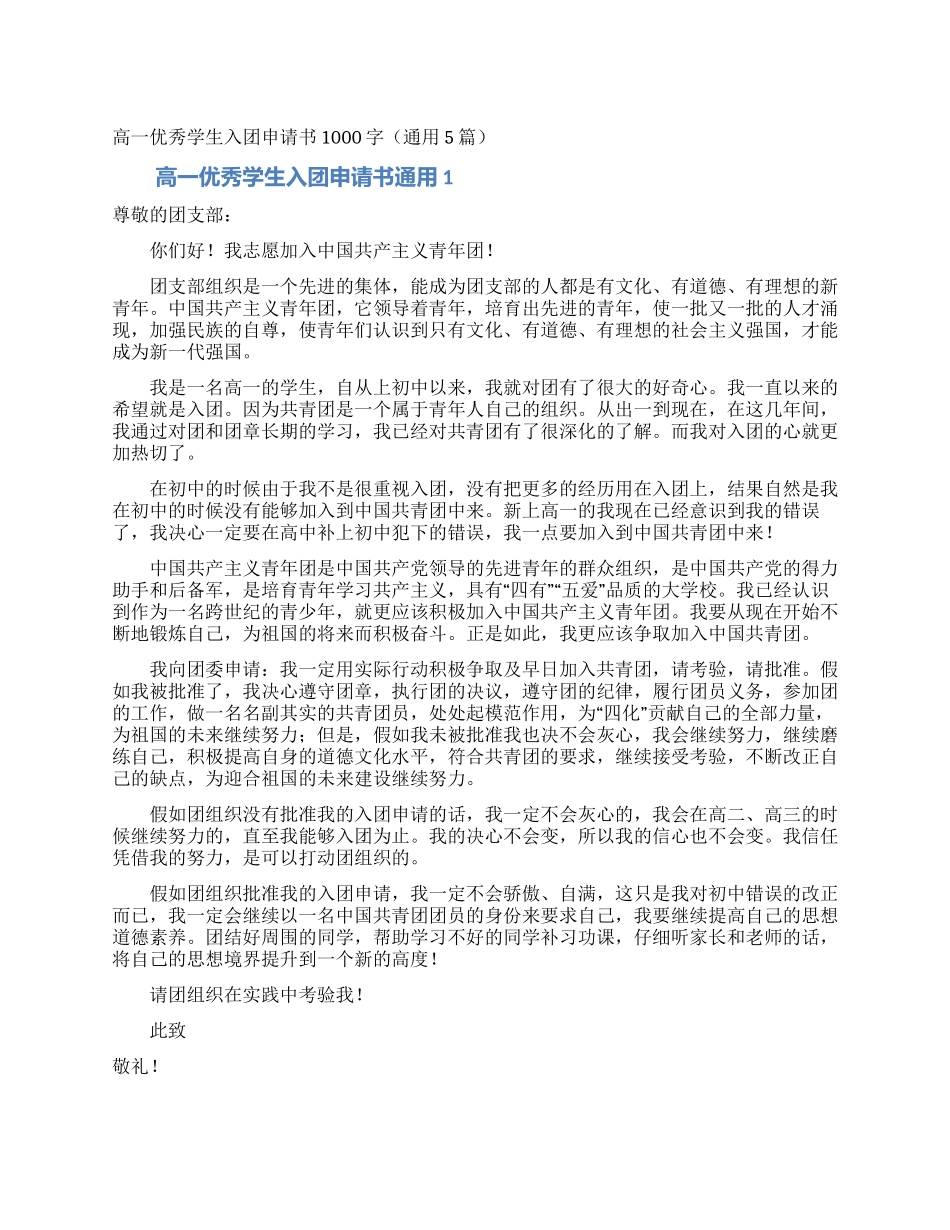 高一优秀学生入团申请书 1000 字（通用 5 篇）

高一优秀学生入团申请书通用 1

尊敬的团支部：

你们好！我志愿加入中国共产主义青年团！

团支部组织是一个先进的集体，能成为团支部的人都是有文化、有道德、有理想的新青年。中国共产主义青年团，它领导着青年，培育出先进的青年，使一批又一批的人才涌现，加强民族的自尊，使青年们认识到只有文化、有道德、有理想的社会主义强国，才能成为新一代强国。

我是一名高一的学生，自从上初中以来，我就对团有了很大的好奇心。我一直以来的希望就是入团。因为共青团是一个属于青年人自己的组织。从出一到现在，在这几年间，我通过对团和团章长期的学习，我已经对共青团有了很深化的了解。而我对入团的心就更加热切了。

在初中的时候由于我不是很重视入团，没有把更多的经历用在入团上，结果自然是我在初中的时候没有能够加入到中国共青团中来。新上高一的我现在已经意识到我的错误了，我决心一定要在高中补上初中犯下的错误，我一点要加入到中国共青团中来！

中国共产主义青年团是中国共产党领导的先进青年的群众组织，是中国共产党的得力助手和后备军，是培育青年学习共产主义，具有“四有”“五爱”品质的大学校。我已经认识到作为一名跨世纪的青少年，就更应该积极加入中国共产主义青年团。我要从现在开始不断地锻炼自己，为祖国的将来而积极奋斗。正是如此，我更应该争取加入中国共青团。

我向团委申请：我一定用实际行动积极争取及早日加入共青团，请考验，请批准。假如我被批准了，我决心遵守团章，执行团的决议，遵守团的纪律，履行团员义务，参加团的工作，做一名名副其实的共青团员，处处起模范作用，为“四化”贡献自己的全部力量，为祖国的未来继续努力；但是，假如我未被批准我也决不会灰心，我会继续努力，继续磨练自己，积极提高自身的道德文化水平，符合共青团的要求，继续接受考验，不断改正自己的缺点，为迎合祖国的未来建设继续努力。

假如团组织没有批准我的入团申请的话，我一定不会灰心的，我会在高二、高三的时候继续努力的，直至我能够入团为止。我的决心不会变，所以我的信心也不会变。我信任凭借我的努力，是可以打动团组织的。

假如团组织批准我的入团申请，我一定不会骄傲、自满，这只是我对初中错误的改正而已，我一定会继续以一名中国共青团团员的身份来要求自己，我要继续提高自己的思想道德素养。团结好周围的同学，帮助学习不好的同学补习功课，仔细听家长和老师的话，将自己的思想境界提升到一个新的高度！

请团组织在实践中考验我！

此致

敬礼！